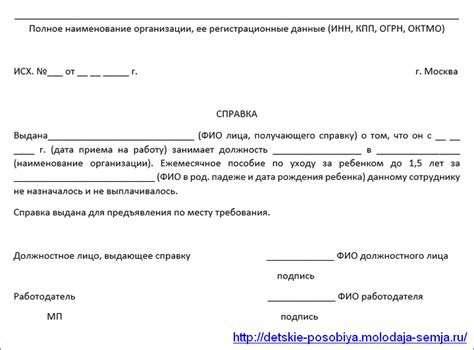 Полное наименование организации, ее регистрационные данные (ИНН, КПП, ОГРН, ОКТМО)

ИСХ. №___ от __ __ _____ г.

г. Москва

СПРАВКА

Выдана____________________________ (ФИО лица, получающего справку) о том, что он с __ __ ____ г. (дата приема на работу) занимает должность _________________ в ________________ (наименование организации). Ежемесячное пособие по уходу за ребенком до 1,5 лет за ___________________________ (ФИО в род. падеже и дата рождения ребенка) данному сотруднику не назначалось и не выплачивалось.

Справка выдана для предъявления по месту требования.

Должностное лицо, выдающее справку

_____________ ФИО должностного лица

подпись

Работодатель

_____________ ФИО работодателя

МП

подпись

http://detskie-posobiya.molodaja-semja.ru/